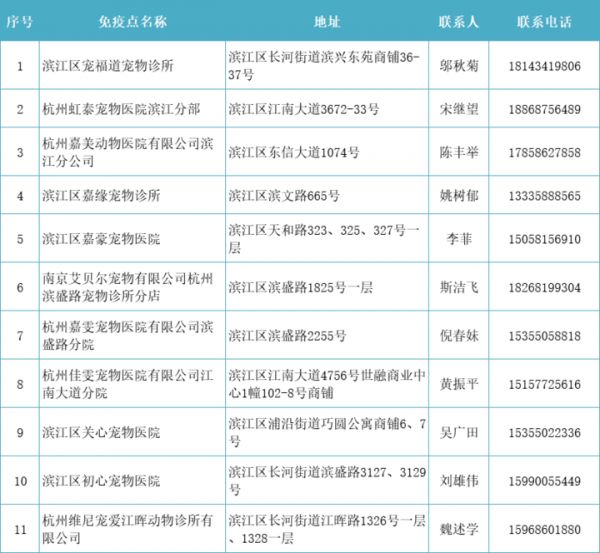 | 序号 | 免疫点名称 | 地址 | 联系人 | 联系电话 |
|---|---|---|---|---|
| 1 | 滨江区宠福道宠物诊所 | 滨江区长河街道滨兴东苑商铺36-37号 | 邬秋菊 | 18143419806 |
| 2 | 杭州虹泰宠物医院滨江分部 | 滨江区江南大道3672-33号 | 宋继望 | 18868756489 |
| 3 | 杭州嘉美动物医院有限公司滨江分公司 | 滨江区东信大道1074号 | 陈丰举 | 17858627858 |
| 4 | 滨江区嘉缘宠物诊所 | 滨江区滨文路665号 | 姚树郁 | 13335888565 |
| 5 | 滨江区嘉豪宠物医院 | 滨江区天和路323、325、327号一层 | 李菲 | 15058156910 |
| 6 | 南京艾贝尔宠物有限公司杭州滨盛路宠物诊所分店 | 滨江区滨盛路1825号一层 | 斯洁飞 | 18268199304 |
| 7 | 杭州嘉雯宠物医院有限公司滨盛路分院 | 滨江区滨盛路2255号 | 倪春妹 | 15355058818 |
| 8 | 杭州佳雯宠物医院有限公司江南大道分院 | 滨江区江南大道4756号世融商业中心1幢102-8号商铺 | 黄振平 | 15157725616 |
| 9 | 滨江区关心宠物医院 | 滨江区浦沿街道巧园公寓商铺6、7号 | 吴广田 | 15355022336 |
| 10 | 滨江区初心宠物医院 | 滨江区长河街道滨盛路3127、3129号 | 刘雄伟 | 15990055449 |
| 11 | 杭州维尼宠爱江晖动物诊所有限公司 | 滨江区长河街道江晖路1326号一层、1328一层 | 魏述学 | 15968601880 |